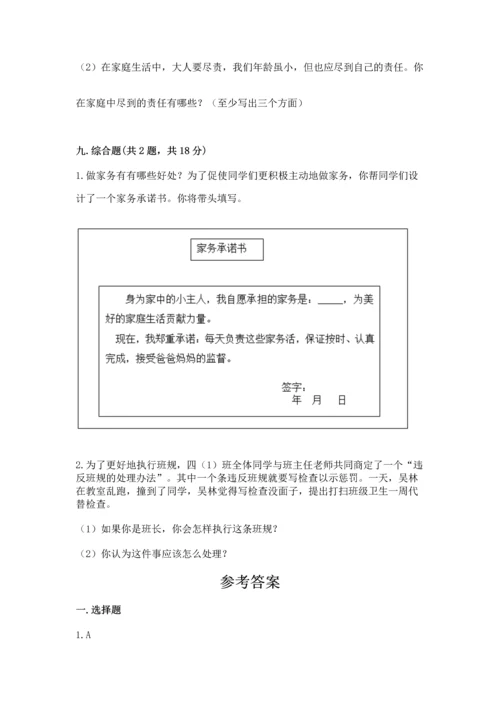 （2）在家庭生活中，大人要尽责，我们年龄虽小，但也应尽到自己的责任。你在家庭中尽到的责任有哪些？（至少写出三个方面）

九. 综合题（共 2 题，共 18 分）

1. 做家务有有哪些好处？为了促使同学们更积极主动地做家务，你帮同学们设计了一个家务承诺书。你将带头填写。

家务承诺书

身为家中的小主人，我自愿承担的家务是：_____，为美好的家庭生活贡献力量。

现在，我郑重承诺：每天负责这些家务活，保证按时、认真完成，接受爸爸妈妈的监督。

签字：
年 月 日

2. 为了更好地执行班规，四（1）班全体同学与班主任老师共同商定了一个“违反班规的处理办法”。其中一个条违反班规就要写检查以示惩罚。一天，吴林在教室乱跑，撞到了同学，吴林觉得写检查没面子，提出打扫班级卫生一周代替检查。

（1）如果你是班长，你会怎样执行这条班规？

（2）你认为这件事应该怎么处理？

参考答案

一. 选择题

1. A